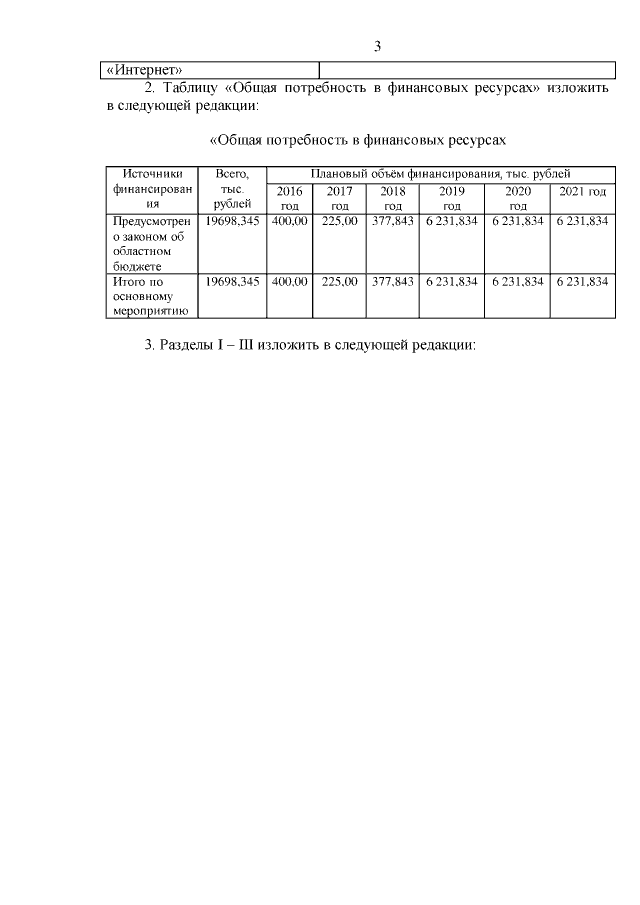 3

| «Интернет» | |
|---|---|

2. Таблицу «Общая потребность в финансовых ресурсах» изложить в следующей редакции:

«Общая потребность в финансовых ресурсах

| Источники финансирования | Всего, тыс. рублей | Плановый объём финансирования, тыс. рублей | | | | | |
|---|---|---|---|---|---|---|---|
| | | 2016 год | 2017 год | 2018 год | 2019 год | 2020 год | 2021 год |
| Предусмотрено законом об областном бюджете | 19698,345 | 400,00 | 225,00 | 377,843 | 6 231,834 | 6 231,834 | 6 231,834 |
| Итого по основному мероприятию | 19698,345 | 400,00 | 225,00 | 377,843 | 6 231,834 | 6 231,834 | 6 231,834 |

3. Разделы I – III изложить в следующей редакции: